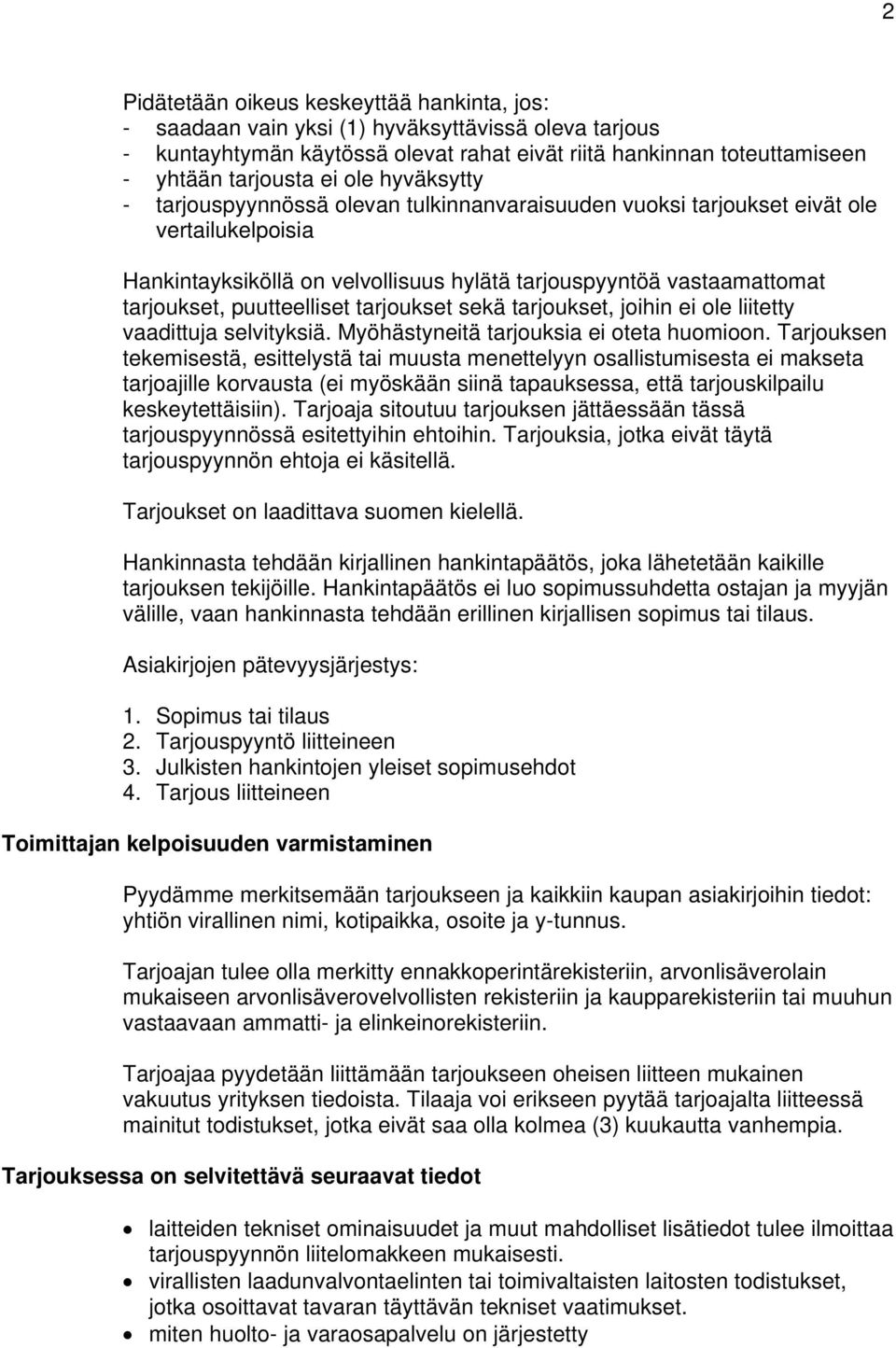 2

Pidätetään oikeus keskeyttää hankinta, jos:
- saadaan vain yksi (1) hyväksyttävissä oleva tarjous
- kuntayhtymän käytössä olevat rahat eivät riitä hankinnan toteuttamiseen
- yhtään tarjousta ei ole hyväksytty
- tarjouspyynnössä olevan tulkinnanvaraisuuden vuoksi tarjoukset eivät ole vertailukelpoisia

Hankintayksiköllä on velvollisuus hylätä tarjouspyyntöä vastaamattomat tarjoukset, puutteelliset tarjoukset sekä tarjoukset, joihin ei ole liitetty vaadittuja selvityksiä. Myöhästyneitä tarjouksia ei oteta huomioon. Tarjouksen tekemisestä, esittelystä tai muusta menettelyyn osallistumisesta ei makseta tarjoajille korvausta (ei myöskään siinä tapauksessa, että tarjouskilpailu keskeytettäisiin). Tarjoaja sitoutuu tarjouksen jättäessään tässä tarjouspyynnössä esitettyihin ehtoihin. Tarjouksia, jotka eivät täytä tarjouspyynnön ehtoja ei käsitellä.

Tarjoukset on laadittava suomen kielellä.

Hankinnasta tehdään kirjallinen hankintapäätös, joka lähetetään kaikille tarjouksen tekijöille. Hankintapäätös ei luo sopimussuhdetta ostajan ja myyjän välille, vaan hankinnasta tehdään erillinen kirjallisen sopimus tai tilaus.

Asiakirjojen pätevyysjärjestys:

1. Sopimus tai tilaus
2. Tarjouspyyntö liitteineen
3. Julkisten hankintojen yleiset sopimusehdot
4. Tarjous liitteineen

Toimittajan kelpoisuuden varmistaminen

Pyydämme merkitsemään tarjoukseen ja kaikkiin kaupan asiakirjoihin tiedot: yhtiön virallinen nimi, kotipaikka, osoite ja y-tunnus.

Tarjoajan tulee olla merkitty ennakkoperintärekisteriin, arvonlisäverolain mukaiseen arvonlisäverovelvollisten rekisteriin ja kaupparekisteriin tai muuhun vastaavaan ammatti- ja elinkeinorekisteriin.

Tarjoajaa pyydetään liittämään tarjoukseen oheisen liitteen mukainen vakuutus yrityksen tiedoista. Tilaaja voi erikseen pyytää tarjoajalta liitteessä mainitut todistukset, jotka eivät saa olla kolmea (3) kuukautta vanhempia.

Tarjouksessa on selvitettävä seuraavat tiedot

• laitteiden tekniset ominaisuudet ja muut mahdolliset lisätiedot tulee ilmoittaa tarjouspyynnön liitelomakkeen mukaisesti.
• virallisten laadunvalvontaelinten tai toimivaltaisten laitosten todistukset, jotka osoittavat tavaran täyttävän tekniset vaatimukset.
• miten huolto- ja varaosapalvelu on järjestetty